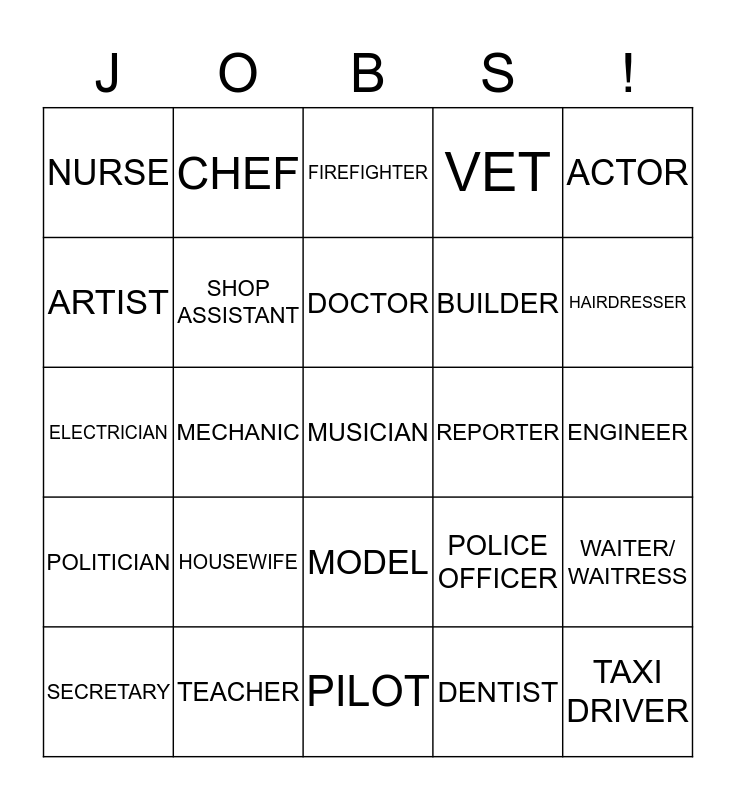 | J | O | B | S | ! |
|---|---|---|---|---|
| NURSE | CHEF | FIREFIGHTER | VET | ACTOR |
| ARTIST | SHOP ASSISTANT | DOCTOR | BUILDER | HAIRDRESSER |
| ELECTRICIAN | MECHANIC | MUSICIAN | REPORTER | ENGINEER |
| POLITICIAN | HOUSEWIFE | MODEL | POLICE OFFICER | WAITER/ WAITRESS |
| SECRETARY | TEACHER | PILOT | DENTIST | TAXI DRIVER |